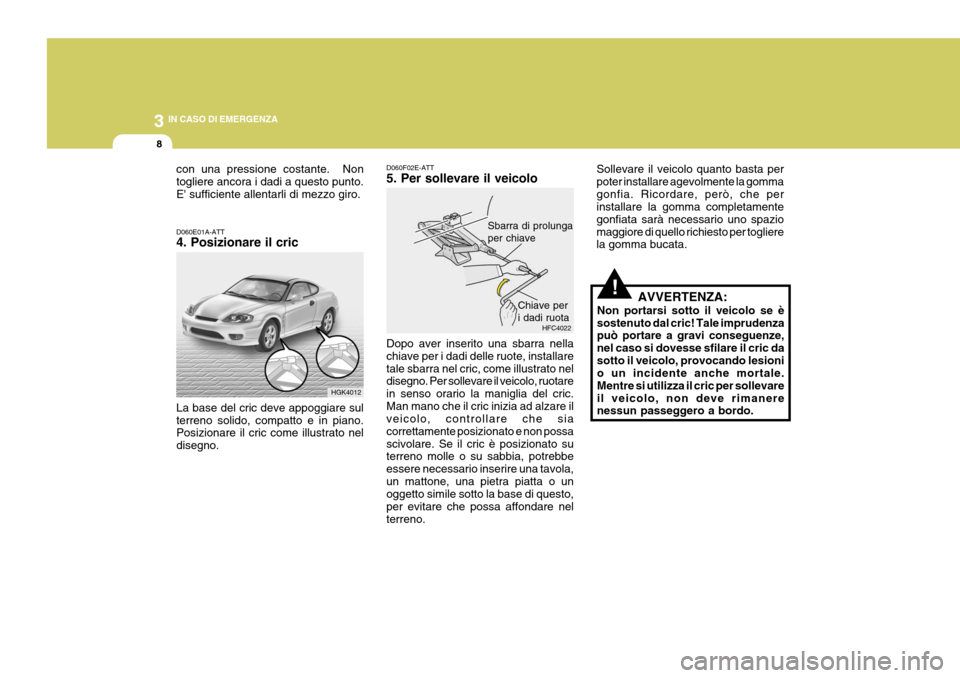 3 IN CASO DI EMERGENZA

8

con una pressione costante. Non togliere ancora i dadi a questo punto. E' sufficiente allentarli di mezzo giro.

D060E01A-ATT
4. Posizionare il cric

HGK4012

La base del cric deve appoggiare sul terreno solido, compatto e in piano. Posizionare il cric come illustrato nel disegno.

D060F02E-ATT
5. Per sollevare il veicolo

Sbarra di prolunga per chiave

Chiave per i dadi ruota

HFC4022

Dopo aver inserito una sbarra nella chiave per i dadi delle ruote, installare tale sbarra nel cric, come illustrato nel disegno. Per sollevare il veicolo, ruotare in senso orario la maniglia del cric. Man mano che il cric inizia ad alzare il veicolo, controllare che sia correttamente posizionato e non possa scivolare. Se il cric è posizionato su terreno molle o su sabbia, potrebbe essere necessario inserire una tavola, un mattone, una pietra piatta o un oggetto simile sotto la base di questo, per evitare che possa affondare nel terreno.

Sollevare il veicolo quanto basta per poter installare agevolmente la gomma gonfia. Ricordare, però, che per installare la gomma completamente gonfiata sarà necessario uno spazio maggiore di quello richiesto per togliere la gomma bucata.

!

AVVERTENZA:
Non portarsi sotto il veicolo se è sostenuto dal cric! Tale imprudenza può portare a gravi conseguenze, nel caso si dovesse sfilare il cric da sotto il veicolo, provocando lesioni o un incidente anche mortale. Mentre si utilizza il cric per sollevare il veicolo, non deve rimanere nessun passeggero a bordo.

carmanualsonline.info